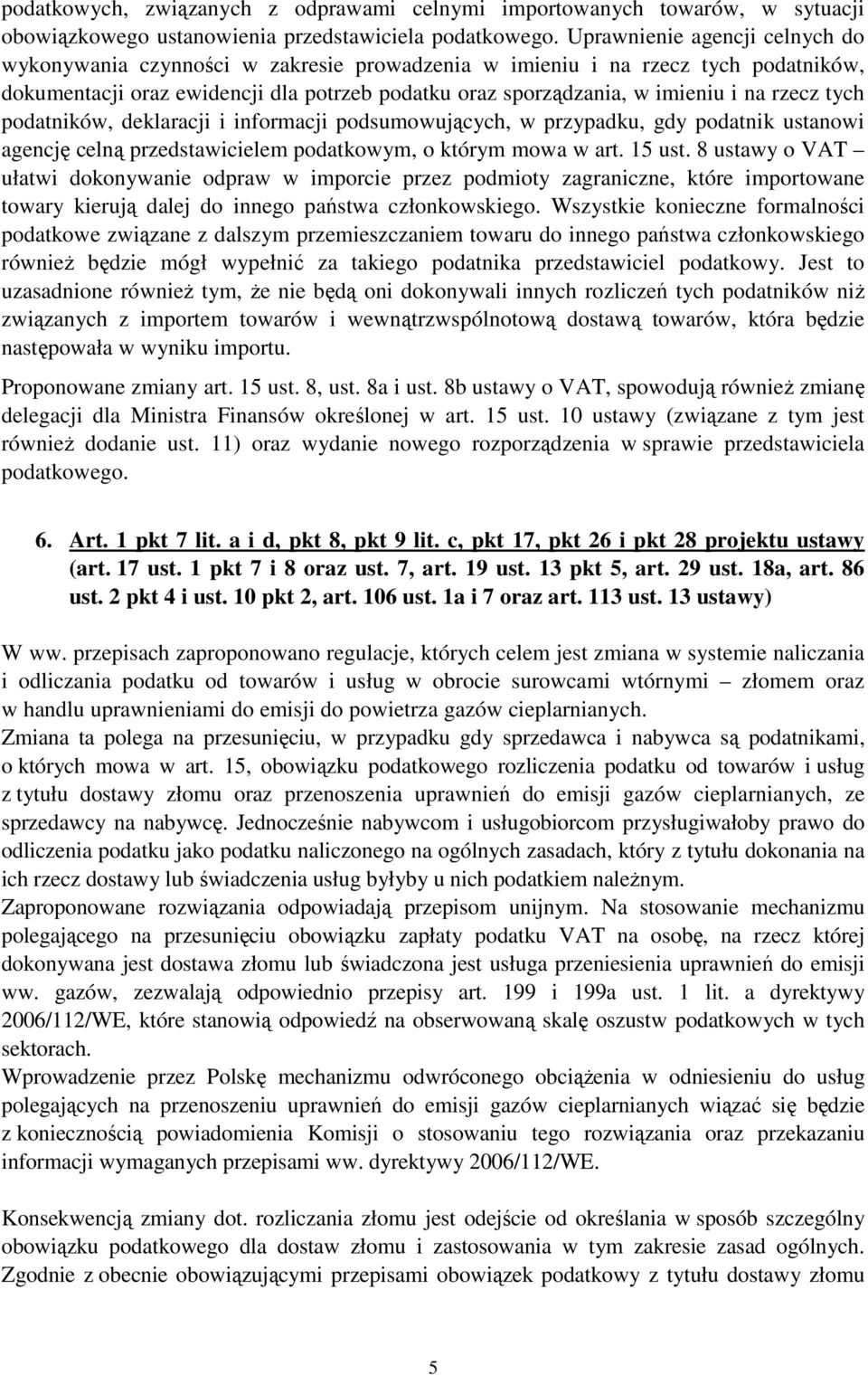 podatkowych, związanych z odprawami celnymi importowanych towarów, w sytuacji obowiązkowego ustanowienia przedstawiciela podatkowego. Uprawnienie agencji celnych do wykonywania czynności w zakresie prowadzenia w imieniu i na rzecz tych podatników, dokumentacji oraz ewidencji dla potrzeb podatku oraz sporządzania, w imieniu i na rzecz tych podatników, deklaracji i informacji podsumowujących, w przypadku, gdy podatnik ustanowi agencję celną przedstawicielem podatkowym, o którym mowa w art. 15 ust. 8 ustawy o VAT – ułatwi dokonywanie odpraw w imporcie przez podmioty zagraniczne, które importowane towary kierują dalej do innego państwa członkowskiego. Wszystkie konieczne formalności podatkowe związane z dalszym przemieszczaniem towaru do innego państwa członkowskiego również będzie mógł wypełnić za takiego podatnika przedstawiciel podatkowy. Jest to uzasadnione również tym, że nie będą oni dokonywali innych rozliczeń tych podatników niż związanych z importem towarów i wewnątrzwspólnotową dostawą towarów, która będzie następowała w wyniku importu.

Proponowane zmiany art. 15 ust. 8, ust. 8a i ust. 8b ustawy o VAT, spowodują również zmianę delegacji dla Ministra Finansów określonej w art. 15 ust. 10 ustawy (związane z tym jest również dodanie ust. 11) oraz wydanie nowego rozporządzenia w sprawie przedstawiciela podatkowego.

6. Art. 1 pkt 7 lit. a i d, pkt 8, pkt 9 lit. c, pkt 17, pkt 26 i pkt 28 projektu ustawy (art. 17 ust. 1 pkt 7 i 8 oraz ust. 7, art. 19 ust. 13 pkt 5, art. 29 ust. 18a, art. 86 ust. 2 pkt 4 i ust. 10 pkt 2, art. 106 ust. 1a i 7 oraz art. 113 ust. 13 ustawy)

W ww. przepisach zaproponowano regulacje, których celem jest zmiana w systemie naliczania i odliczania podatku od towarów i usług w obrocie surowcami wtórnymi – złomem oraz w handlu uprawnieniami do emisji do powietrza gazów cieplarnianych.
Zmiana ta polega na przesunięciu, w przypadku gdy sprzedawca i nabywca są podatnikami, o których mowa w art. 15, obowiązku podatkowego rozliczenia podatku od towarów i usług z tytułu dostawy złomu oraz przenoszenia uprawnień do emisji gazów cieplarnianych, ze sprzedawcy na nabywcę. Jednocześnie nabywcom i usługobiorcom przysługiwałoby prawo do odliczenia podatku jako podatku naliczonego na ogólnych zasadach, który z tytułu dokonania na ich rzecz dostawy lub świadczenia usług byłyby u nich podatkiem należnym.
Zaproponowane rozwiązania odpowiadają przepisom unijnym. Na stosowanie mechanizmu polegającego na przesunięciu obowiązku zapłaty podatku VAT na osobę, na rzecz której dokonywana jest dostawa złomu lub świadczona jest usługa przeniesienia uprawnień do emisji ww. gazów, zezwalają odpowiednio przepisy art. 199 i 199a ust. 1 lit. a dyrektywy 2006/112/WE, które stanowią odpowiedź na obserwowaną skalę oszustw podatkowych w tych sektorach.
Wprowadzenie przez Polskę mechanizmu odwróconego obciążenia w odniesieniu do usług polegających na przenoszeniu uprawnień do emisji gazów cieplarnianych wiązać się będzie z koniecznością powiadomienia Komisji o stosowaniu tego rozwiązania oraz przekazaniu informacji wymaganych przepisami ww. dyrektywy 2006/112/WE.

Konsekwencją zmiany dot. rozliczania złomu jest odejście od określania w sposób szczególny obowiązku podatkowego dla dostaw złomu i zastosowania w tym zakresie zasad ogólnych. Zgodnie z obecnie obowiązującymi przepisami obowiązek podatkowy z tytułu dostawy złomu

5